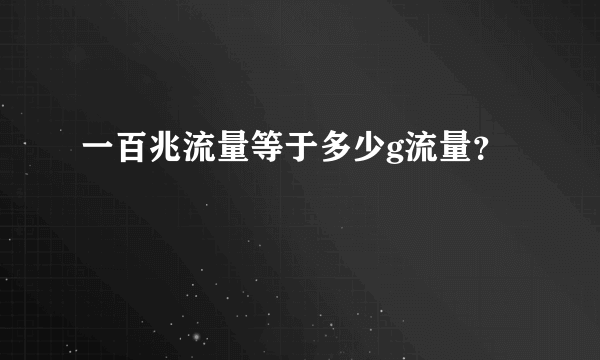 一百兆流量等于多少g流量?